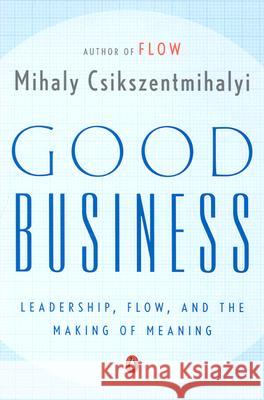 AUTHOR OF FLOW

Mihaly Csikszentmihalyi

GOOD BUSINESS

LEADERSHIP, FLOW, AND THE MAKING OF MEANING

Kraina Książek